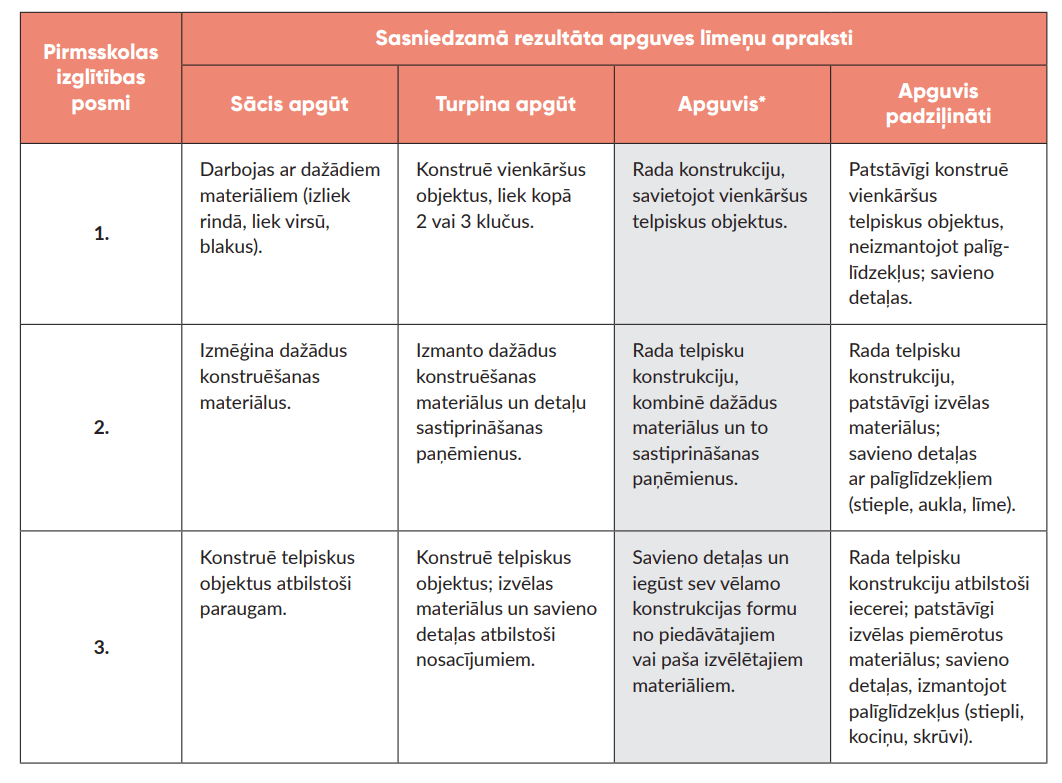 | Pirmsskolas izglītības posmi | Sasniedzamā rezultāta apguves līmeņu apraksti | | | |
|---|---|---|---|---|
| | Sācis apgūt | Turpina apgūt | Apguvis* | Apguvis padziļināti |
| 1. | Darbojas ar dažādiem materiāliem (izliek rindā, liek virsū, blakus). | Konstruē vienkāršus objektus, liek kopā 2 vai 3 klučus. | Rada konstrukciju, savietojot vienkāršus telpiskus objektus. | Patstāvīgi konstruē vienkāršus telpiskus objektus, neizmantojot palīglīdzekļus; savieno detaļas. |
| 2. | Izmēģina dažādus konstruēšanas materiālus. | Izmanto dažādus konstruēšanas materiālus un detaļu sastiprināšanas paņēmienus. | Rada telpisku konstrukciju, kombinē dažādus materiālus un to sastiprināšanas paņēmienus. | Rada telpisku konstrukciju, patstāvīgi izvēlas materiālus; savieno detaļas ar palīglīdzekļiem (stieple, aukla, līme). |
| 3. | Konstruē telpiskus objektus atbilstoši paraugam. | Konstruē telpiskus objektus; izvēlas materiālus un savieno detaļas atbilstoši nosacījumiem. | Savieno detaļas un iegūst sev vēlamo konstrukcijas formu no piedāvātajiem vai paša izvēlētajiem materiāliem. | Rada telpisku konstrukciju atbilstoši iecerei; patstāvīgi izvēlas piemērotus materiālus; savieno detaļas, izmantojot palīglīdzekļus (stiepli, kociņu, skrūvi). |